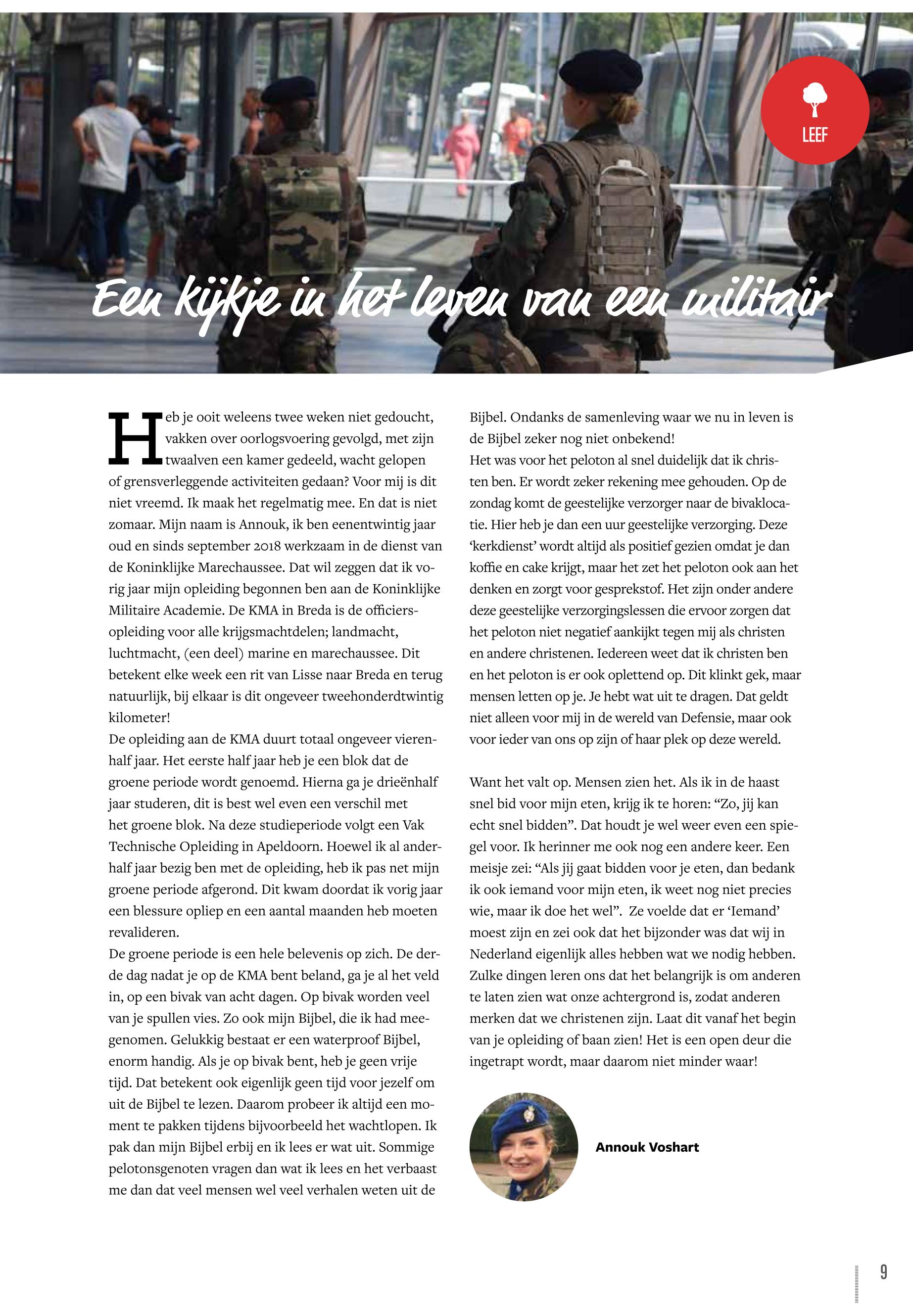 LEEF

Een kijkje in het leven van een militair

Heb je ooit weleens twee weken niet gedoucht, vakken over oorlogsvoering gevolgd, met zijn twaalven een kamer gedeeld, wacht gelopen of grensverleggende activiteiten gedaan? Voor mij is dit niet vreemd. Ik maak het regelmatig mee. En dat is niet zomaar. Mijn naam is Annouk, ik ben eenentwintig jaar oud en sinds september 2018 werkzaam in de dienst van de Koninklijke Marechaussee. Dat wil zeggen dat ik vorig jaar mijn opleiding begonnen ben aan de Koninklijke Militaire Academie. De KMA in Breda is de officiersopleiding voor alle krijgsmachtdelen; landmacht, luchtmacht, (een deel) marine en marechaussee. Dit betekent elke week een rit van Lisse naar Breda en terug natuurlijk, bij elkaar is dit ongeveer tweehonderdtwintig kilometer!
De opleiding aan de KMA duurt totaal ongeveer vierenhalf jaar. Het eerste half jaar heb je een blok dat de groene periode wordt genoemd. Hierna ga je drieënhalf jaar studeren, dit is best wel even een verschil met het groene blok. Na deze studieperiode volgt een Vak Technische Opleiding in Apeldoorn. Hoewel ik al anderhalf jaar bezig ben met de opleiding, heb ik pas net mijn groene periode afgerond. Dit kwam doordat ik vorig jaar een blessure opliep en een aantal maanden heb moeten revalideren.
De groene periode is een hele belevenis op zich. De derde dag nadat je op de KMA bent beland, ga je al het veld in, op een bivak van acht dagen. Op bivak worden veel van je spullen vies. Zo ook mijn Bijbel, die ik had meegenomen. Gelukkig bestaat er een waterproof Bijbel, enorm handig. Als je op bivak bent, heb je geen vrije tijd. Dat betekent ook eigenlijk geen tijd voor jezelf om uit de Bijbel te lezen. Daarom probeer ik altijd een moment te pakken tijdens bijvoorbeeld het wachtlopen. Ik pak dan mijn Bijbel erbij en ik lees er wat uit. Sommige pelotonsgenoten vragen dan wat ik lees en het verbaast me dan dat veel mensen wel veel verhalen weten uit de Bijbel. Ondanks de samenleving waar we nu in leven is de Bijbel zeker nog niet onbekend!
Het was voor het peloton al snel duidelijk dat ik christen ben. Er wordt zeker rekening mee gehouden. Op de zondag komt de geestelijke verzorger naar de bivaklocatie. Hier heb je dan een uur geestelijke verzorging. Deze ‘kerkdienst’ wordt altijd als positief gezien omdat je dan koffie en cake krijgt, maar het zet het peloton ook aan het denken en zorgt voor gesprekstof. Het zijn onder andere deze geestelijke verzorgingslessen die ervoor zorgen dat het peloton niet negatief aankijkt tegen mij als christen en andere christenen. Iedereen weet dat ik christen ben en het peloton is er ook oplettend op. Dit klinkt gek, maar mensen letten op je. Je hebt wat uit te dragen. Dat geldt niet alleen voor mij in de wereld van Defensie, maar ook voor ieder van ons op zijn of haar plek op deze wereld.

Want het valt op. Mensen zien het. Als ik in de haast snel bid voor mijn eten, krijg ik te horen: “Zo, jij kan echt snel bidden”. Dat houdt je wel weer even een spiegel voor. Ik herinner me ook nog een andere keer. Een meisje zei: “Als jij gaat bidden voor je eten, dan bedank ik ook iemand voor mijn eten, ik weet nog niet precies wie, maar ik doe het wel”. Ze voelde dat er ‘Iemand’ moest zijn en zei ook dat het bijzonder was dat wij in Nederland eigenlijk alles hebben wat we nodig hebben. Zulke dingen leren ons dat het belangrijk is om anderen te laten zien wat onze achtergrond is, zodat anderen merken dat we christenen zijn. Laat dit vanaf het begin van je opleiding of baan zien! Het is een open deur die ingetrapt wordt, maar daarom niet minder waar!

Annouk Voshart

9